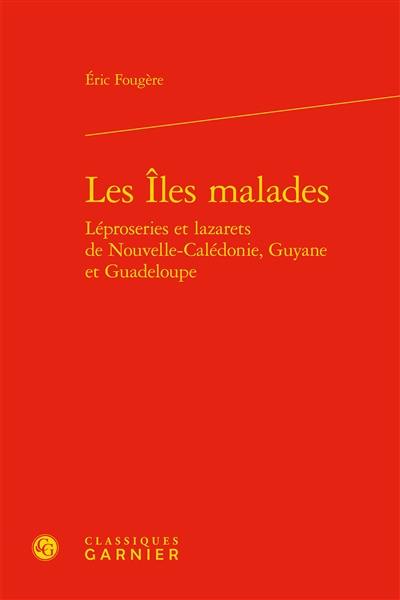 Éric Fougère

Les Îles malades

Léproseries et lazarets de Nouvelle-Calédonie, Guyane et Guadeloupe

CG

CLASSIQUES
GARNIER